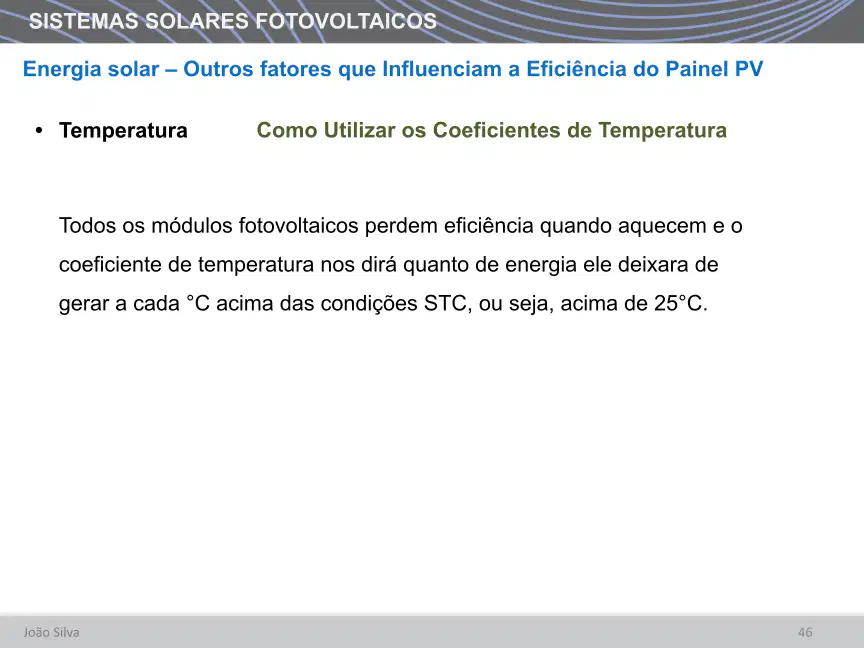 SISTEMAS SOLARES FOTOVOLTAICOS

Energia solar – Outros fatores que Influenciam a Eficiência do Painel PV

• Temperatura Como Utilizar os Coeficientes de Temperatura

Todos os módulos fotovoltaicos perdem eficiência quando aquecem e o coeficiente de temperatura nos dirá quanto de energia ele deixara de gerar a cada °C acima das condições STC, ou seja, acima de 25°C.

João Silva

46